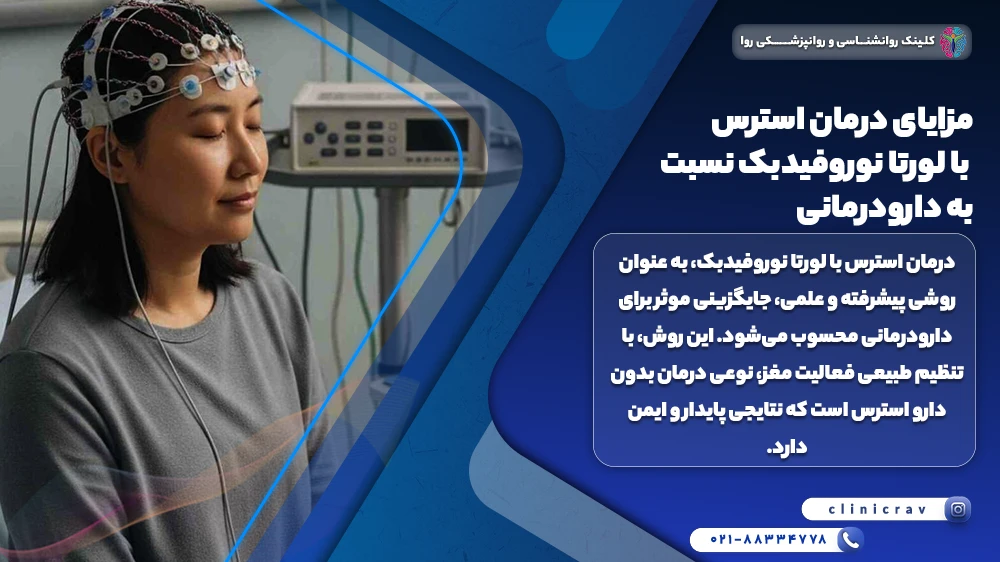 کلینیک روانشناسی و روانپزشکی روا

مزایای درمان استرس با لورتا نوروفیدبک نسبت به دارودرمانی

درمان استرس با لورتا نوروفیدبک، به عنوان روشی پیشرفته و علمی، جایگزینی موثر برای دارودرمانی محسوب می‌شود. این روش، با تنظیم طبیعی فعالیت مغز، نوعی درمان بدون دارو استرس است که نتایجی پایدار و ایمن دارد.

clinicrav

۰۲۱-۸۸۳۳۴۷۷۸